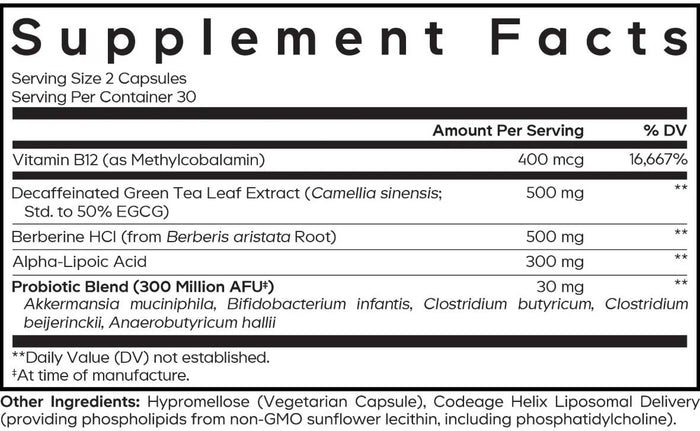 Supplement Facts

Serving Size 2 Capsules
Serving Per Container 30

| | Amount Per Serving | % DV |
|---|---|---|
| Vitamin B12 (as Methylcobalamin) | 400 mcg | 16,667% |
| Decaffeinated Green Tea Leaf Extract (Camellia sinensis; Std. to 50% EGCG) | 500 mg | ** |
| Berberine HCl (from Berberis aristata Root) | 500 mg | ** |
| Alpha-Lipoic Acid | 300 mg | ** |
| Probiotic Blend (300 Million AFU‡) Akkermansia muciniphila, Bifidobacterium infantis, Clostridium butyricum, Clostridium beijerinckii, Anaerobutyricum hallii | 30 mg | ** |

**Daily Value (DV) not established.
‡At time of manufacture.

Other Ingredients: Hypromellose (Vegetarian Capsule), Codeage Helix Liposomal Delivery (providing phospholipids from non-GMO sunflower lecithin, including phosphatidylcholine).